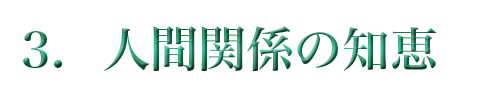 3.　人間関係の知恵